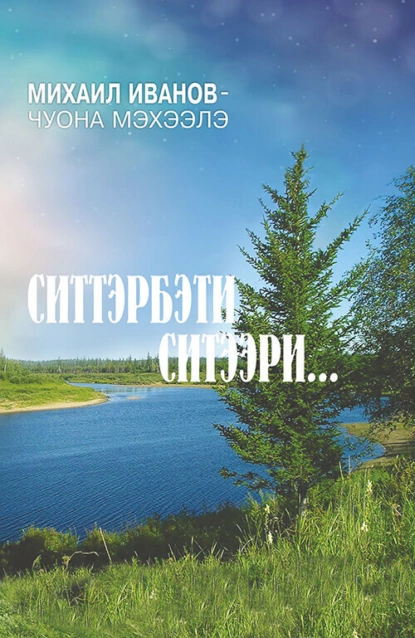 МИХАИЛ ИВАНОВ-
ЧУОНА МЭХЭЭЛЭ

СИТТЭРБЭТИ
СИТЭЭРИ...